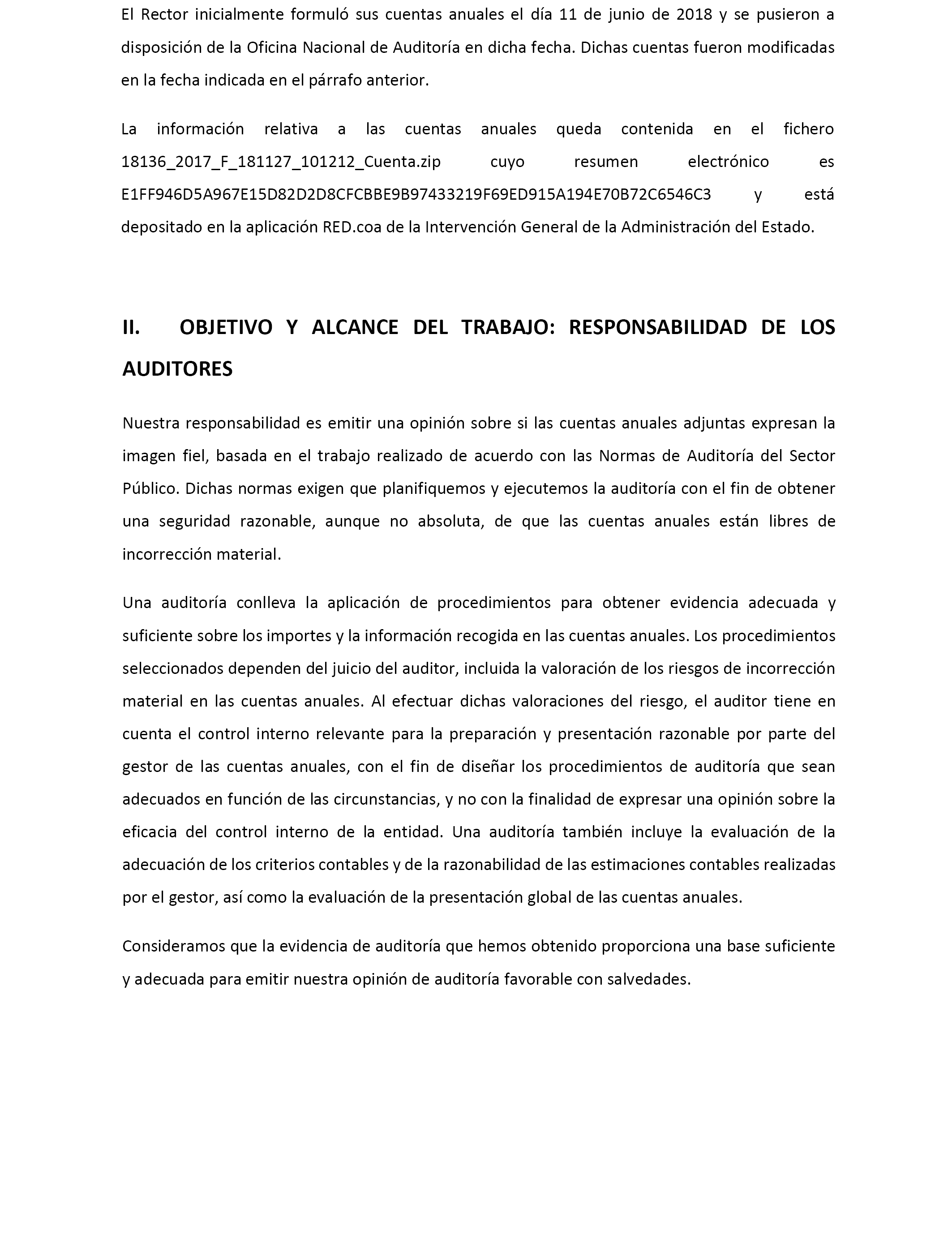 El Rector inicialmente formuló sus cuentas anuales el día 11 de junio de 2018 y se pusieron a disposición de la Oficina Nacional de Auditoría en dicha fecha. Dichas cuentas fueron modificadas en la fecha indicada en el párrafo anterior.

La información relativa a las cuentas anuales queda contenida en el fichero 18136_2017_F_181127_101212_Cuenta.zip cuyo resumen electrónico es E1FF946D5A967E15D82D2D8CFCBBE9B97433219F69ED915A194E70B72C6546C3 y está depositado en la aplicación RED.coa de la Intervención General de la Administración del Estado.

II. OBJETIVO Y ALCANCE DEL TRABAJO: RESPONSABILIDAD DE LOS AUDITORES

Nuestra responsabilidad es emitir una opinión sobre si las cuentas anuales adjuntas expresan la imagen fiel, basada en el trabajo realizado de acuerdo con las Normas de Auditoría del Sector Público. Dichas normas exigen que planifiquemos y ejecutemos la auditoría con el fin de obtener una seguridad razonable, aunque no absoluta, de que las cuentas anuales están libres de incorrección material.

Una auditoría conlleva la aplicación de procedimientos para obtener evidencia adecuada y suficiente sobre los importes y la información recogida en las cuentas anuales. Los procedimientos seleccionados dependen del juicio del auditor, incluida la valoración de los riesgos de incorrección material en las cuentas anuales. Al efectuar dichas valoraciones del riesgo, el auditor tiene en cuenta el control interno relevante para la preparación y presentación razonable por parte del gestor de las cuentas anuales, con el fin de diseñar los procedimientos de auditoría que sean adecuados en función de las circunstancias, y no con la finalidad de expresar una opinión sobre la eficacia del control interno de la entidad. Una auditoría también incluye la evaluación de la adecuación de los criterios contables y de la razonabilidad de las estimaciones contables realizadas por el gestor, así como la evaluación de la presentación global de las cuentas anuales.

Consideramos que la evidencia de auditoría que hemos obtenido proporciona una base suficiente y adecuada para emitir nuestra opinión de auditoría favorable con salvedades.